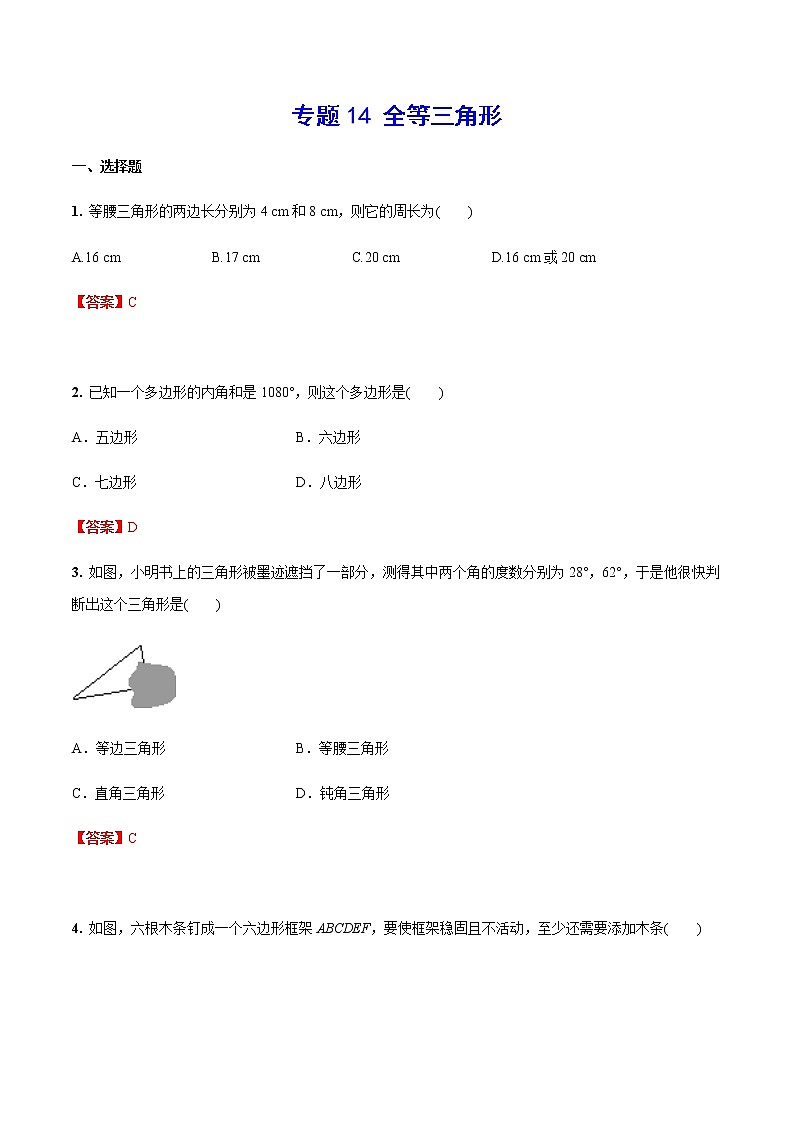 专题 14 全等三角形

一、选择题

1. 等腰三角形的两边长分别为 4 cm 和 8 cm，则它的周长为(　　)

A.16 cm　　B.17 cm　　C.20 cm　　D.16 cm 或 20 cm

【答案】C

2. 已知一个多边形的内角和是 1080°，则这个多边形是(　　)

A．五边形　　B．六边形

C．七边形　　D．八边形

【答案】D

3. 如图，小明书上的三角形被墨迹遮挡了一部分，测得其中两个角的度数分别为 28°，62°，于是他很快判断出这个三角形是(　　)

A．等边三角形　　B．等腰三角形

C．直角三角形　　D．钝角三角形

【答案】C

4. 如图，六根木条钉成一个六边形框架 $ABCDEF$，要使框架稳固且不活动，至少还需要添加木条(　　)